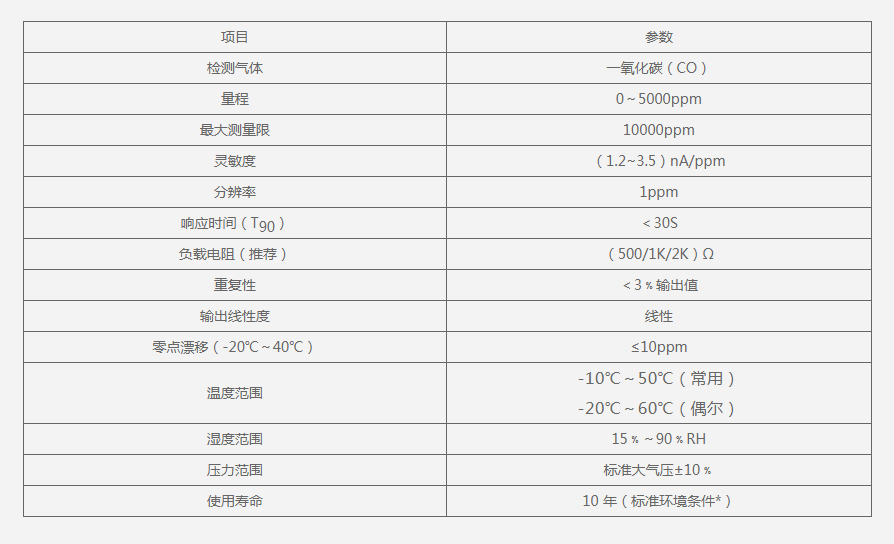 | 项目 | 参数 |
|---|---|
| 检测气体 | 一氧化碳（CO） |
| 量程 | 0～5000ppm |
| 最大测量限 | 10000ppm |
| 灵敏度 | （1.2~3.5）nA/ppm |
| 分辨率 | 1ppm |
| 响应时间（$T_{90}$） | ＜30S |
| 负载电阻（推荐） | （500/1K/2K）Ω |
| 重复性 | ＜3％输出值 |
| 输出线性度 | 线性 |
| 零点漂移（-20℃～40℃） | ≤10ppm |
| 温度范围 | -10℃～50℃（常用） -20℃～60℃（偶尔） |
| 湿度范围 | 15％～90％RH |
| 压力范围 | 标准大气压±10％ |
| 使用寿命 | 10年（标准环境条件*） |